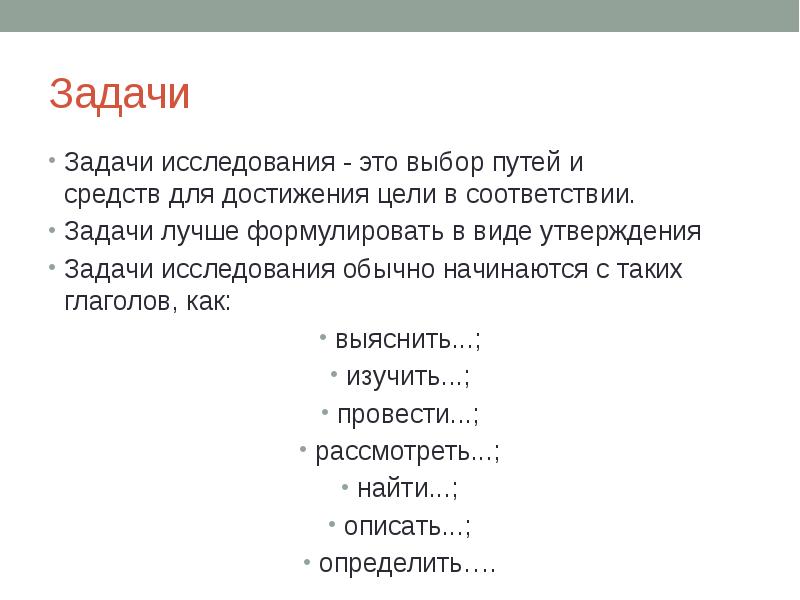 Задачи

• Задачи исследования - это выбор путей и средств для достижения цели в соответствии.
• Задачи лучше формулировать в виде утверждения
• Задачи исследования обычно начинаются с таких глаголов, как:

• выяснить...;
• изучить...;
• провести...;
• рассмотреть...;
• найти...;
• описать...;
• определить….